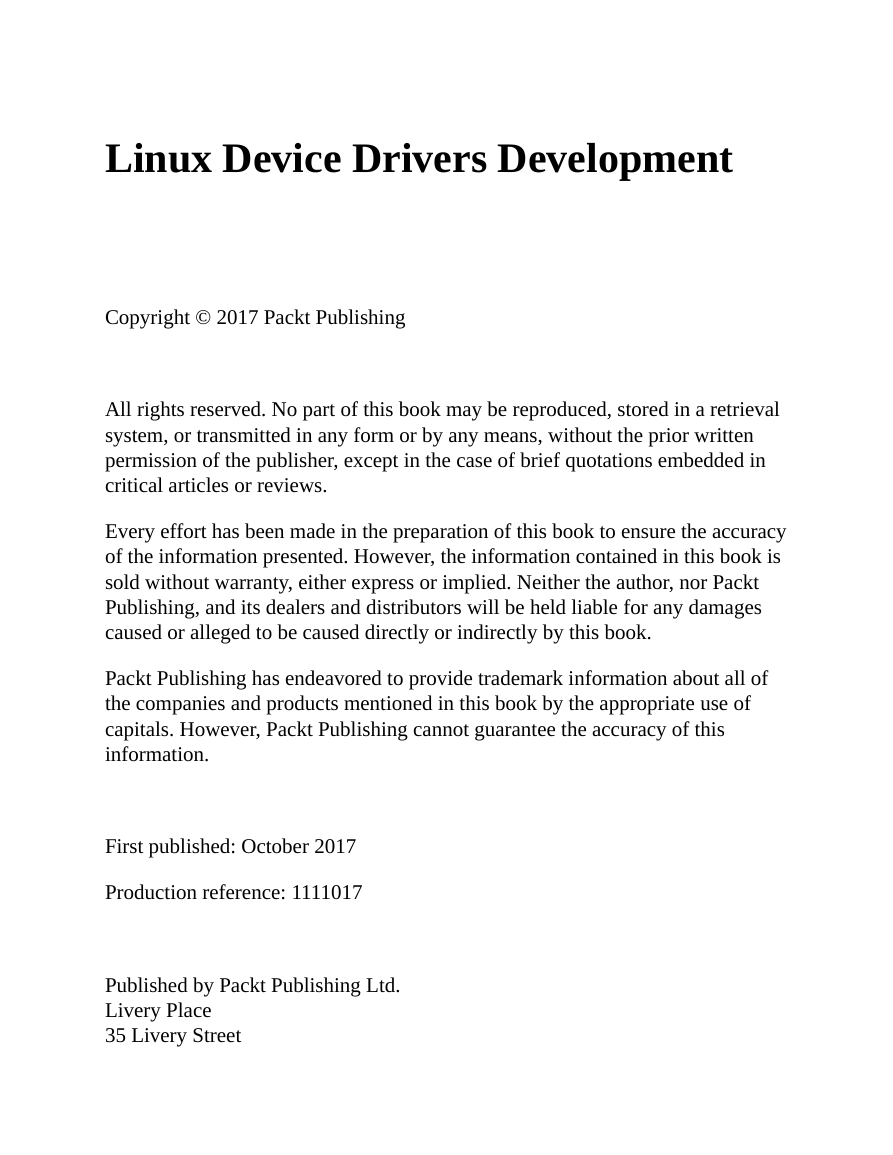 Linux Device Drivers Development

Copyright © 2017 Packt Publishing

All rights reserved. No part of this book may be reproduced, stored in a retrieval system, or transmitted in any form or by any means, without the prior written permission of the publisher, except in the case of brief quotations embedded in critical articles or reviews.

Every effort has been made in the preparation of this book to ensure the accuracy of the information presented. However, the information contained in this book is sold without warranty, either express or implied. Neither the author, nor Packt Publishing, and its dealers and distributors will be held liable for any damages caused or alleged to be caused directly or indirectly by this book.

Packt Publishing has endeavored to provide trademark information about all of the companies and products mentioned in this book by the appropriate use of capitals. However, Packt Publishing cannot guarantee the accuracy of this information.

First published: October 2017

Production reference: 1111017

Published by Packt Publishing Ltd.
Livery Place
35 Livery Street